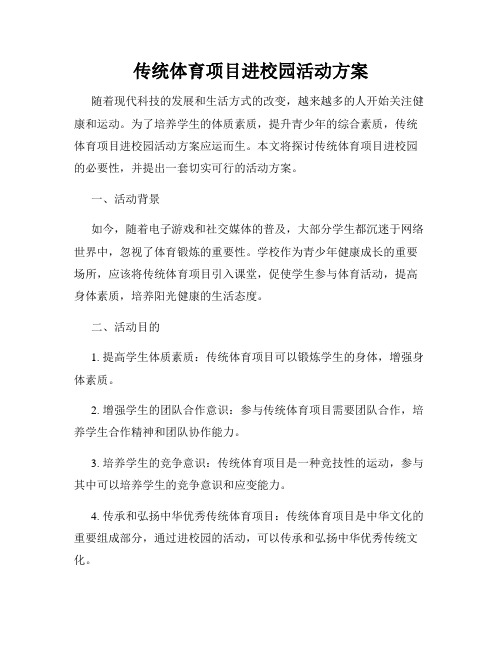 传统体育项目进校园活动方案

随着现代科技的发展和生活方式的改变，越来越多的人开始关注健康和运动。为了培养学生的体质素质，提升青少年的综合素质，传统体育项目进校园活动方案应运而生。本文将探讨传统体育项目进校园的必要性，并提出一套切实可行的活动方案。

一、活动背景

如今，随着电子游戏和社交媒体的普及，大部分学生都沉迷于网络世界中，忽视了体育锻炼的重要性。学校作为青少年健康成长的重要场所，应该将传统体育项目引入课堂，促使学生参与体育活动，提高身体素质，培养阳光健康的生活态度。

二、活动目的

1. 提高学生体质素质：传统体育项目可以锻炼学生的身体，增强身体素质。

2. 增强学生的团队合作意识：参与传统体育项目需要团队合作，培养学生合作精神和团队协作能力。

3. 培养学生的竞争意识：传统体育项目是一种竞技性的运动，参与其中可以培养学生的竞争意识和应变能力。

4. 传承和弘扬中华优秀传统体育项目：传统体育项目是中华文化的重要组成部分，通过进校园的活动，可以传承和弘扬中华优秀传统文化。